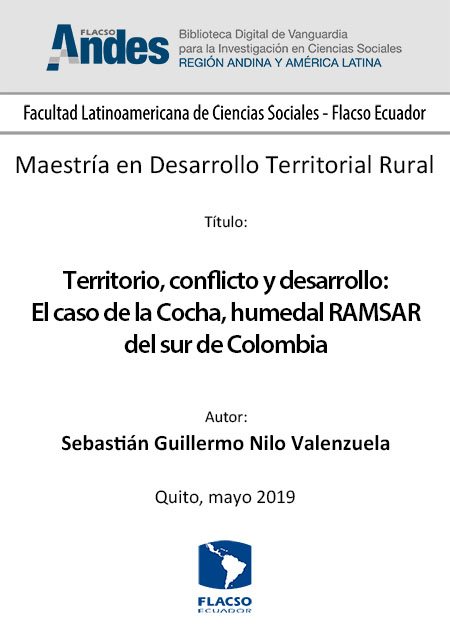 FLACSO Andes

Biblioteca Digital de Vanguardia para la Investigación en Ciencias Sociales
REGIÓN ANDINA Y AMÉRICA LATINA

Facultad Latinoamericana de Ciencias Sociales - Flacso Ecuador

Maestría en Desarrollo Territorial Rural

Título:

Territorio, conflicto y desarrollo: El caso de la Cocha, humedal RAMSAR del sur de Colombia

Autor:

Sebastián Guillermo Nilo Valenzuela

Quito, mayo 2019

FLACSO
ECUADOR